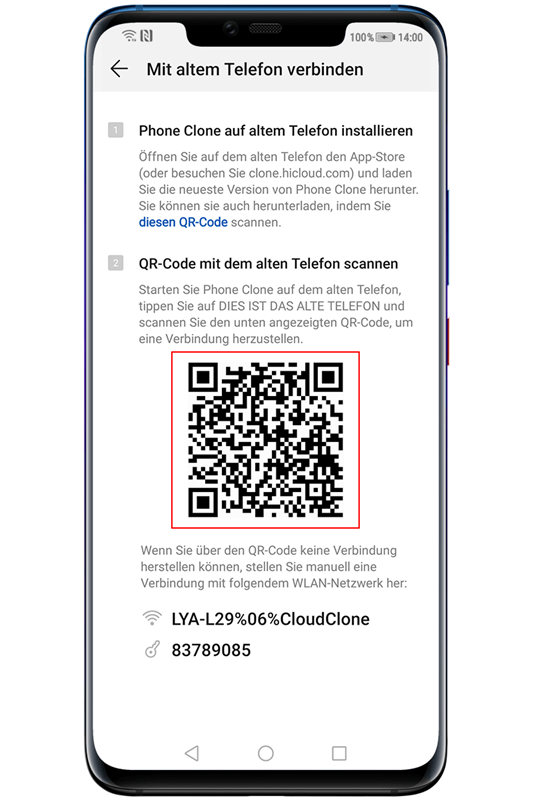 100% 14:00

Mit altem Telefon verbinden

1 Phone Clone auf altem Telefon installieren

Öffnen Sie auf dem alten Telefon den App-Store (oder besuchen Sie clone.hicloud.com) und laden Sie die neueste Version von Phone Clone herunter. Sie können sie auch herunterladen, indem Sie diesen QR-Code scannen.

2 QR-Code mit dem alten Telefon scannen

Starten Sie Phone Clone auf dem alten Telefon, tippen Sie auf DIES IST DAS ALTE TELEFON und scannen Sie den unten angezeigten QR-Code, um eine Verbindung herzustellen.

Wenn Sie über den QR-Code keine Verbindung herstellen können, stellen Sie manuell eine Verbindung mit folgendem WLAN-Netzwerk her:

LYA-L29%06%CloudClone

83789085